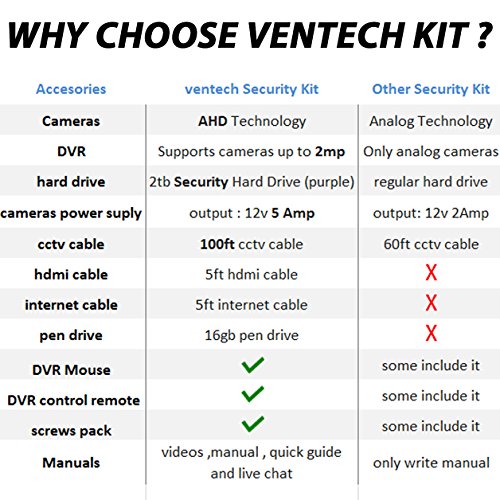 WHY CHOOSE VENTECH KIT ?

| Accesories | ventech Security Kit | Other Security Kit |
|---|---|---|
| Cameras | AHD Technology | Analog Technology |
| DVR | Supports cameras up to 2mp | Only analog cameras |
| hard drive | 2tb Security Hard Drive (purple) | regular hard drive |
| cameras power suply | output : 12v 5 Amp | output: 12v 2Amp |
| cctv cable | 100ft cctv cable | 60ft cctv cable |
| hdmi cable | 5ft hdmi cable | X |
| internet cable | 5ft internet cable | X |
| pen drive | 16gb pen drive | X |
| DVR Mouse | ✓ | some include it |
| DVR control remote | ✓ | some include it |
| screws pack | ✓ | some include it |
| Manuals | videos ,manual , quick guide and live chat | only write manual |